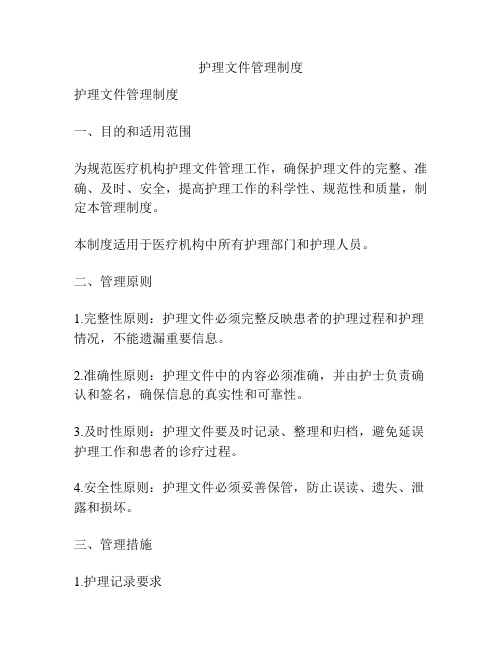 护理文件管理制度

护理文件管理制度

一、目的和适用范围

为规范医疗机构护理文件管理工作，确保护理文件的完整、准确、及时、安全，提高护理工作的科学性、规范性和质量，制定本管理制度。

本制度适用于医疗机构中所有护理部门和护理人员。

二、管理原则

1.完整性原则：护理文件必须完整反映患者的护理过程和护理情况，不能遗漏重要信息。

2.准确性原则：护理文件中的内容必须准确，并由护士负责确认和签名，确保信息的真实性和可靠性。

3.及时性原则：护理文件要及时记录、整理和归档，避免延误护理工作和患者的诊疗过程。

4.安全性原则：护理文件必须妥善保管，防止误读、遗失、泄露和损坏。

三、管理措施

1.护理记录要求